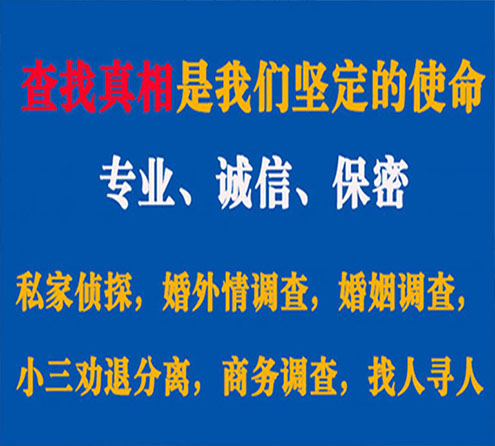 查找真相是我们坚定的使命

专业、诚信、保密

私家侦探，婚外情调查，婚姻调查，

小三劝退分离，商务调查，找人寻人